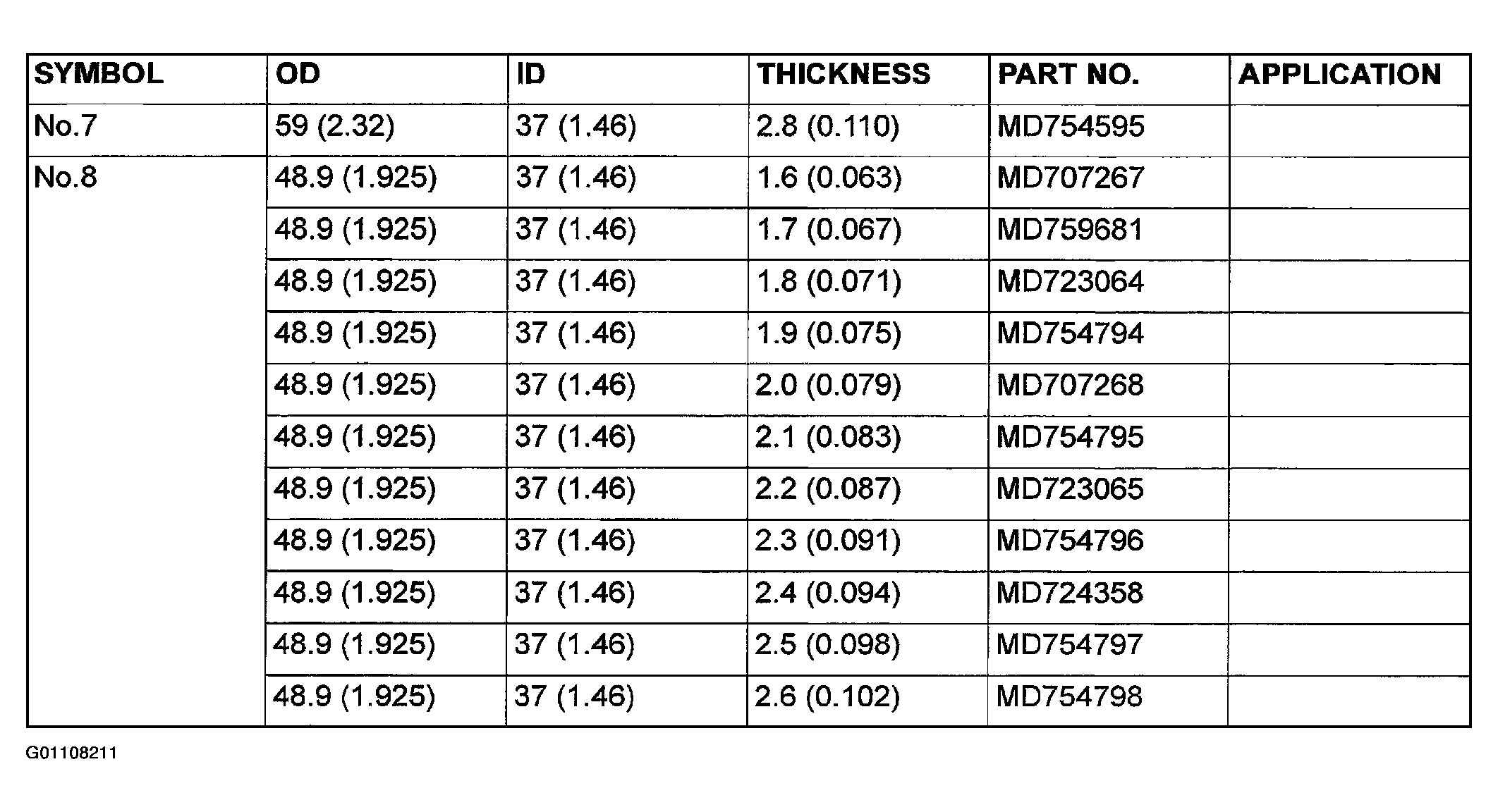 | SYMBOL | OD | ID | THICKNESS | PART NO. | APPLICATION |
|---|---|---|---|---|---|
| No.7 | 59 (2.32) | 37 (1.46) | 2.8 (0.110) | MD754595 | |
| No.8 | 48.9 (1.925) | 37 (1.46) | 1.6 (0.063) | MD707267 | |
| | 48.9 (1.925) | 37 (1.46) | 1.7 (0.067) | MD759681 | |
| | 48.9 (1.925) | 37 (1.46) | 1.8 (0.071) | MD723064 | |
| | 48.9 (1.925) | 37 (1.46) | 1.9 (0.075) | MD754794 | |
| | 48.9 (1.925) | 37 (1.46) | 2.0 (0.079) | MD707268 | |
| | 48.9 (1.925) | 37 (1.46) | 2.1 (0.083) | MD754795 | |
| | 48.9 (1.925) | 37 (1.46) | 2.2 (0.087) | MD723065 | |
| | 48.9 (1.925) | 37 (1.46) | 2.3 (0.091) | MD754796 | |
| | 48.9 (1.925) | 37 (1.46) | 2.4 (0.094) | MD724358 | |
| | 48.9 (1.925) | 37 (1.46) | 2.5 (0.098) | MD754797 | |
| | 48.9 (1.925) | 37 (1.46) | 2.6 (0.102) | MD754798 | |

G01108211